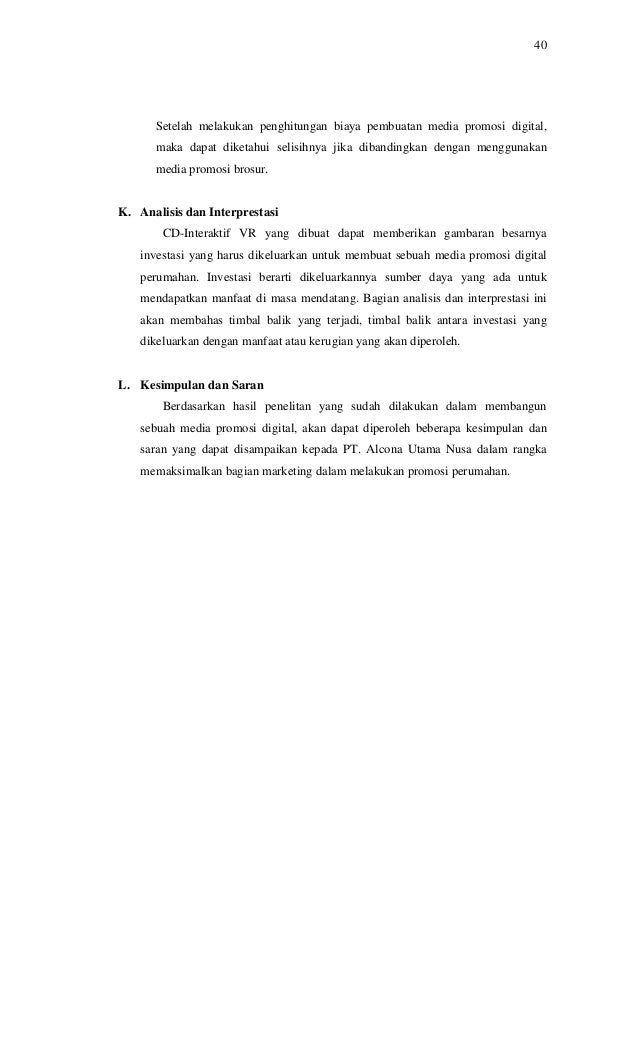 40

Setelah melakukan penghitungan biaya pembuatan media promosi digital, maka dapat diketahui selisihnya jika dibandingkan dengan menggunakan media promosi brosur.

K. Analisis dan Interprestasi

CD-Interaktif VR yang dibuat dapat memberikan gambaran besarnya investasi yang harus dikeluarkan untuk membuat sebuah media promosi digital perumahan. Investasi berarti dikeluarkannya sumber daya yang ada untuk mendapatkan manfaat di masa mendatang. Bagian analisis dan interprestasi ini akan membahas timbal balik yang terjadi, timbal balik antara investasi yang dikeluarkan dengan manfaat atau kerugian yang akan diperoleh.

L. Kesimpulan dan Saran

Berdasarkan hasil penelitan yang sudah dilakukan dalam membangun sebuah media promosi digital, akan dapat diperoleh beberapa kesimpulan dan saran yang dapat disampaikan kepada PT. Alcona Utama Nusa dalam rangka memaksimalkan bagian marketing dalam melakukan promosi perumahan.